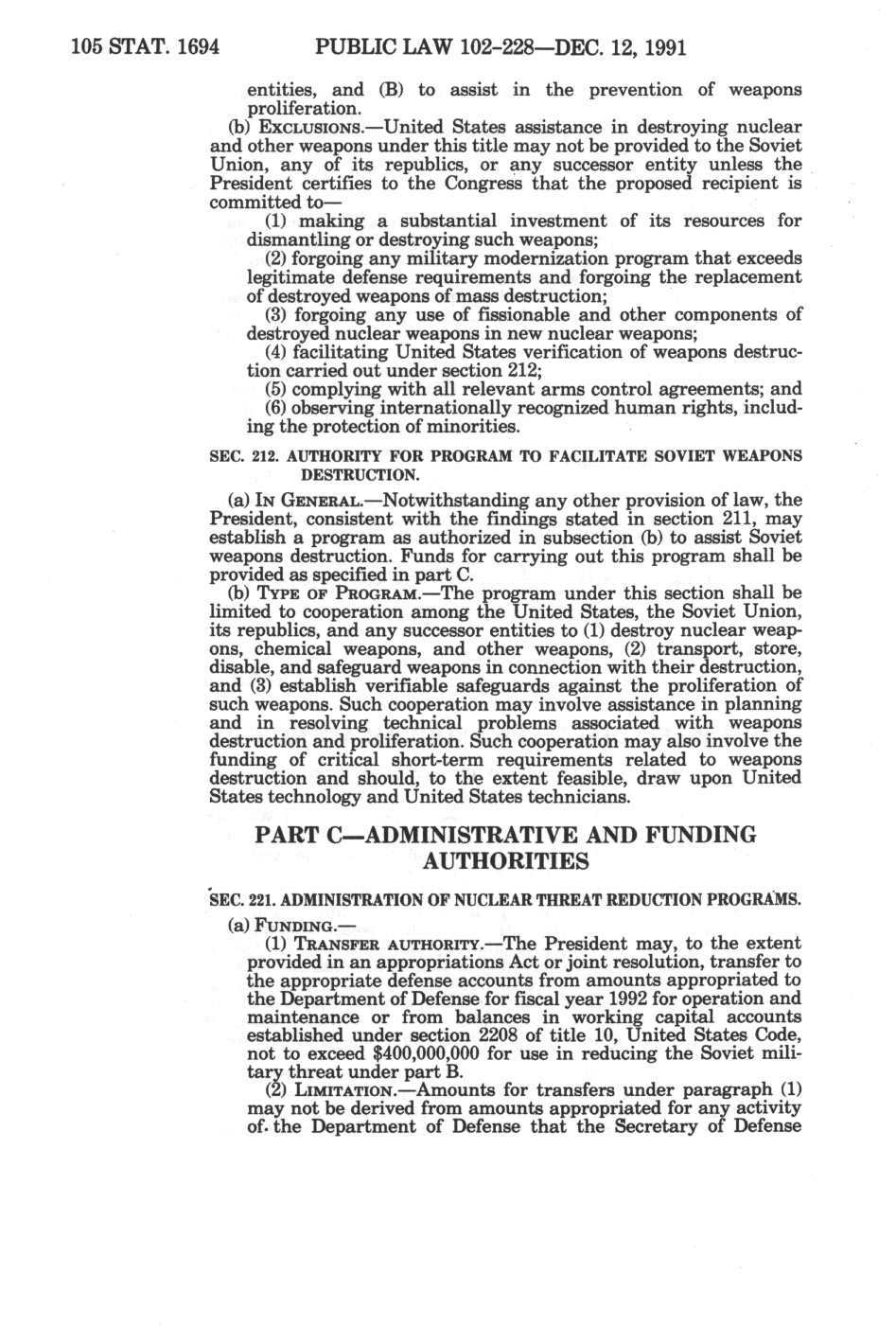 105 STAT. 1694 PUBLIC LAW 102-228—DEC. 12, 1991

entities, and (B) to assist in the prevention of weapons proliferation.

(b) EXCLUSIONS.—United States assistance in destroying nuclear and other weapons under this title may not be provided to the Soviet Union, any of its republics, or any successor entity unless the President certifies to the Congress that the proposed recipient is committed to—

(1) making a substantial investment of its resources for dismantling or destroying such weapons;

(2) forgoing any military modernization program that exceeds legitimate defense requirements and forgoing the replacement of destroyed weapons of mass destruction;

(3) forgoing any use of fissionable and other components of destroyed nuclear weapons in new nuclear weapons;

(4) facilitating United States verification of weapons destruction carried out under section 212;

(5) complying with all relevant arms control agreements; and

(6) observing internationally recognized human rights, including the protection of minorities.

SEC. 212. AUTHORITY FOR PROGRAM TO FACILITATE SOVIET WEAPONS DESTRUCTION.

(a) IN GENERAL.—Notwithstanding any other provision of law, the President, consistent with the findings stated in section 211, may establish a program as authorized in subsection (b) to assist Soviet weapons destruction. Funds for carrying out this program shall be provided as specified in part C.

(b) TYPE OF PROGRAM.—The program under this section shall be limited to cooperation among the United States, the Soviet Union, its republics, and any successor entities to (1) destroy nuclear weapons, chemical weapons, and other weapons, (2) transport, store, disable, and safeguard weapons in connection with their destruction, and (3) establish verifiable safeguards against the proliferation of such weapons. Such cooperation may involve assistance in planning and in resolving technical problems associated with weapons destruction and proliferation. Such cooperation may also involve the funding of critical short-term requirements related to weapons destruction and should, to the extent feasible, draw upon United States technology and United States technicians.

PART C—ADMINISTRATIVE AND FUNDING AUTHORITIES

SEC. 221. ADMINISTRATION OF NUCLEAR THREAT REDUCTION PROGRAMS.

(a) FUNDING.—

(1) TRANSFER AUTHORITY.—The President may, to the extent provided in an appropriations Act or joint resolution, transfer to the appropriate defense accounts from amounts appropriated to the Department of Defense for fiscal year 1992 for operation and maintenance or from balances in working capital accounts established under section 2208 of title 10, United States Code, not to exceed $400,000,000 for use in reducing the Soviet military threat under part B.

(2) LIMITATION.—Amounts for transfers under paragraph (1) may not be derived from amounts appropriated for any activity of the Department of Defense that the Secretary of Defense